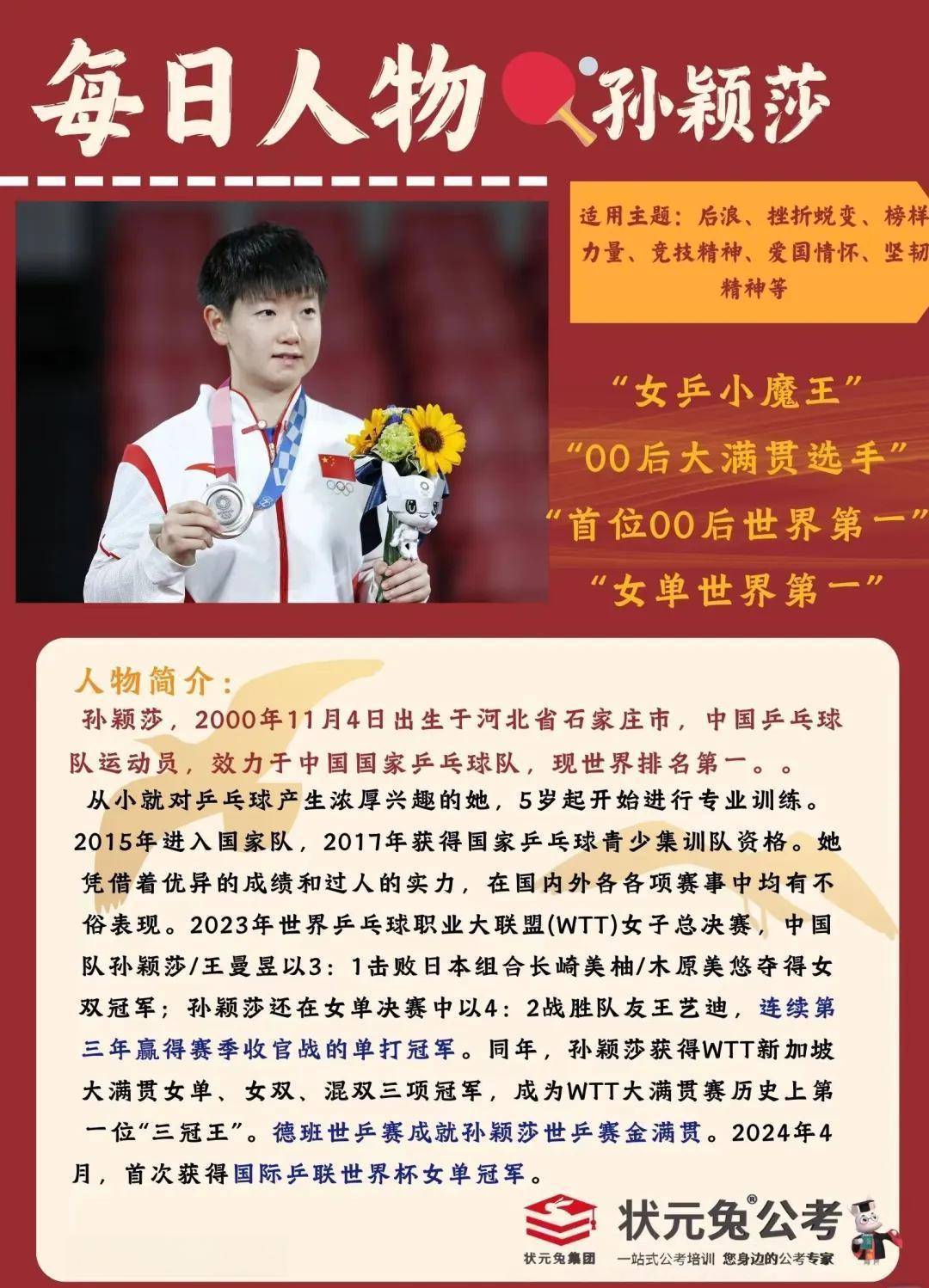 每日人物 孙颖莎

适用主题：后浪、挫折蜕变、榜样力量、竞技精神、爱国情怀、坚韧精神等

“女乒小魔王”

“00后大满贯选手”

“首位00后世界第一”

“女单世界第一”

人物简介：

孙颖莎，2000年11月4日出生于河北省石家庄市，中国乒乓球队运动员，效力于中国国家乒乓球队，现世界排名第一。。

从小就对乒乓球产生浓厚兴趣的她，5岁起开始进行专业训练。2015年进入国家队，2017年获得国家乒乓球青少集训队资格。她凭借着优异的成绩和过人的实力，在国内外各各项赛事中均有不俗表现。2023年世界乒乓球职业大联盟(WTT)女子总决赛，中国队孙颖莎/王曼昱以3：1击败日本组合长崎美柚/木原美悠夺得女双冠军；孙颖莎还在女单决赛中以4：2战胜队友王艺迪，连续第三年赢得赛季收官战的单打冠军。同年，孙颖莎获得WTT新加坡大满贯女单、女双、混双三项冠军，成为WTT大满贯赛历史上第一位“三冠王”。德班世乒赛成就孙颖莎世乒赛金满贯。2024年4月，首次获得国际乒联世界杯女单冠军。

状元兔集团

状元兔®公考

一站式公考培训 您身边的公考专家